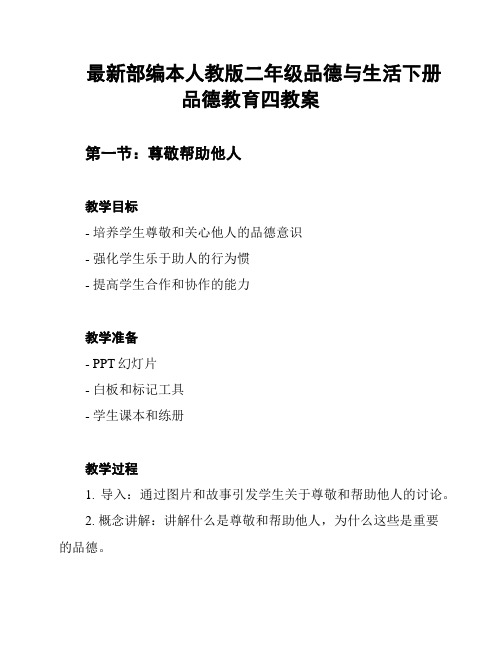 最新部编本人教版二年级品德与生活下册品德教育四教案

第一节：尊敬帮助他人

教学目标

- 培养学生尊敬和关心他人的品德意识

- 强化学生乐于助人的行为惯

- 提高学生合作和协作的能力

教学准备

- PPT 幻灯片

- 白板和标记工具

- 学生课本和练册

教学过程

1. 导入：通过图片和故事引发学生关于尊敬和帮助他人的讨论。

2. 概念讲解：讲解什么是尊敬和帮助他人，为什么这些是重要的品德。